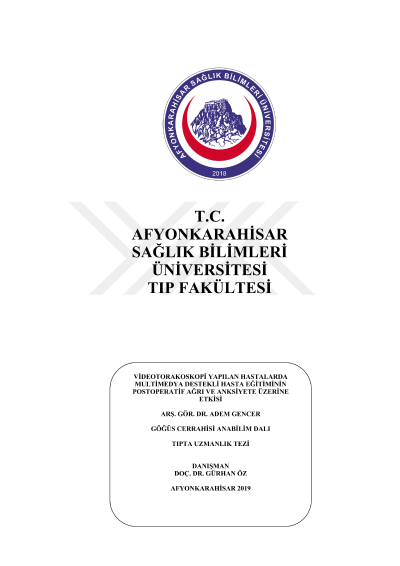 AFYONKARAHİSAR SAĞLIK BİLİMLERİ ÜNİVERSİTESİ
2018

T.C.
AFYONKARAHİSAR
SAĞLIK BİLİMLERİ
ÜNİVERSİTESİ
TIP FAKÜLTESİ

VİDEOTORAKOSKOPİ YAPILAN HASTALARDA MULTİMEDYA DESTEKLİ HASTA EĞİTİMİNİN POSTOPERATİF AĞRI VE ANKSİYETE ÜZERİNE ETKİSİ

ARŞ. GÖR. DR. ADEM GENCER

GÖĞÜS CERRAHİSİ ANABİLİM DALI

TIPTA UZMANLIK TEZİ

DANIŞMAN
DOÇ. DR. GÜRHAN ÖZ

AFYONKARAHİSAR 2019